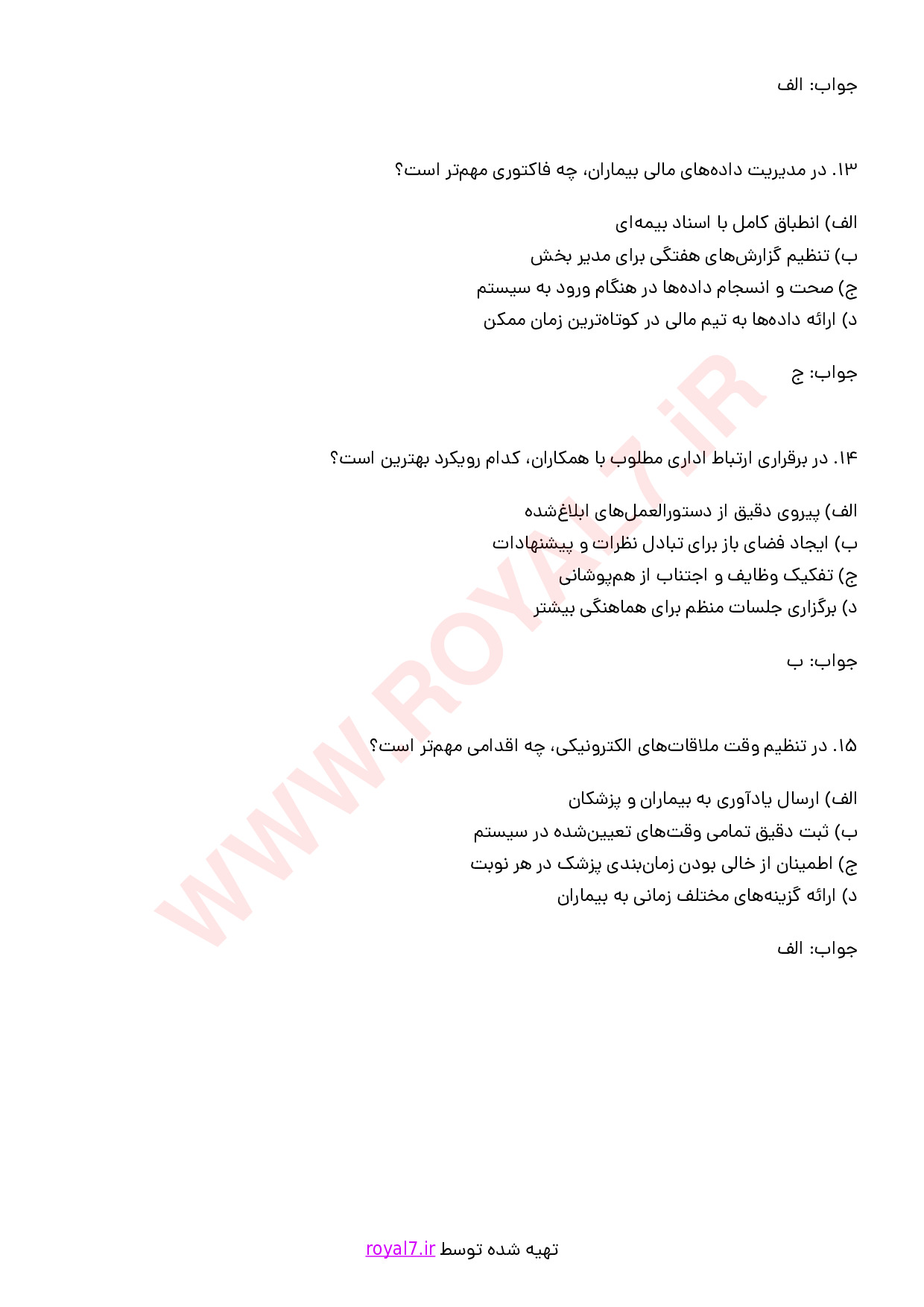 جواب: الف

۱۳. در مدیریت داده‌های مالی بیماران، چه فاکتوری مهم‌تر است؟

الف) انطباق کامل با اسناد بیمه‌ای
ب) تنظیم گزارش‌های هفتگی برای مدیر بخش
ج) صحت و انسجام داده‌ها در هنگام ورود به سیستم
د) ارائه داده‌ها به تیم مالی در کوتاه‌ترین زمان ممکن

جواب: ج

۱۴. در برقراری ارتباط اداری مطلوب با همکاران، کدام رویکرد بهترین است؟

الف) پیروی دقیق از دستورالعمل‌های ابلاغ‌شده
ب) ایجاد فضای باز برای تبادل نظرات و پیشنهادات
ج) تفکیک وظایف و اجتناب از هم‌پوشانی
د) برگزاری جلسات منظم برای هماهنگی بیشتر

جواب: ب

۱۵. در تنظیم وقت ملاقات‌های الکترونیکی، چه اقدامی مهم‌تر است؟

الف) ارسال یادآوری به بیماران و پزشکان
ب) ثبت دقیق تمامی وقت‌های تعیین‌شده در سیستم
ج) اطمینان از خالی بودن زمان‌بندی پزشک در هر نوبت
د) ارائه گزینه‌های مختلف زمانی به بیماران

جواب: الف

WWW.ROYAL7.iR

تهیه شده توسط royal7.ir